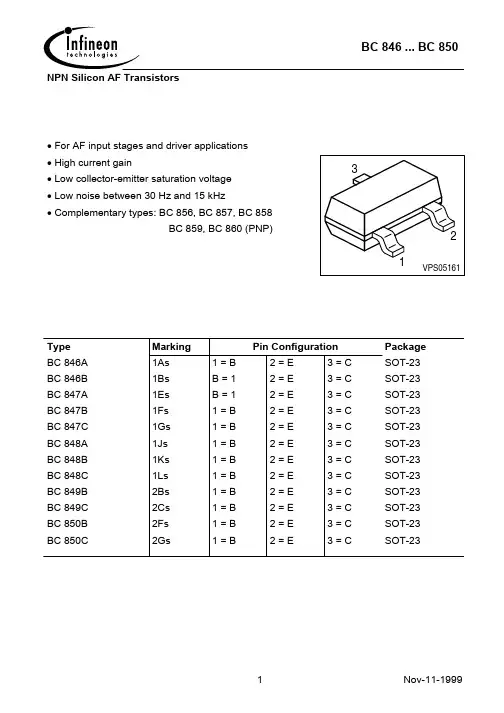 Infineon
technologies

BC 846 ... BC 850

NPN Silicon AF Transistors

• For AF input stages and driver applications
• High current gain
• Low collector-emitter saturation voltage
• Low noise between 30 Hz and 15 kHz
• Complementary types: BC 856, BC 857, BC 858
BC 859, BC 860 (PNP)

3
2
1
VPS05161

| Type | Marking | Pin Configuration | | | Package |
|---|---|---|---|---|---|
| BC 846A | 1As | 1 = B | 2 = E | 3 = C | SOT-23 |
| BC 846B | 1Bs | B = 1 | 2 = E | 3 = C | SOT-23 |
| BC 847A | 1Es | B = 1 | 2 = E | 3 = C | SOT-23 |
| BC 847B | 1Fs | 1 = B | 2 = E | 3 = C | SOT-23 |
| BC 847C | 1Gs | 1 = B | 2 = E | 3 = C | SOT-23 |
| BC 848A | 1Js | 1 = B | 2 = E | 3 = C | SOT-23 |
| BC 848B | 1Ks | 1 = B | 2 = E | 3 = C | SOT-23 |
| BC 848C | 1Ls | 1 = B | 2 = E | 3 = C | SOT-23 |
| BC 849B | 2Bs | 1 = B | 2 = E | 3 = C | SOT-23 |
| BC 849C | 2Cs | 1 = B | 2 = E | 3 = C | SOT-23 |
| BC 850B | 2Fs | 1 = B | 2 = E | 3 = C | SOT-23 |
| BC 850C | 2Gs | 1 = B | 2 = E | 3 = C | SOT-23 |

1

Nov-11-1999